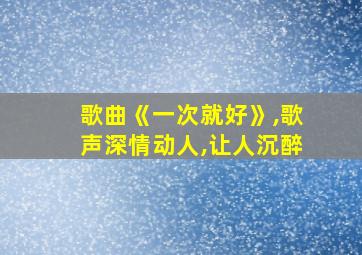 歌曲《一次就好》,歌声深情动人,让人沉醉